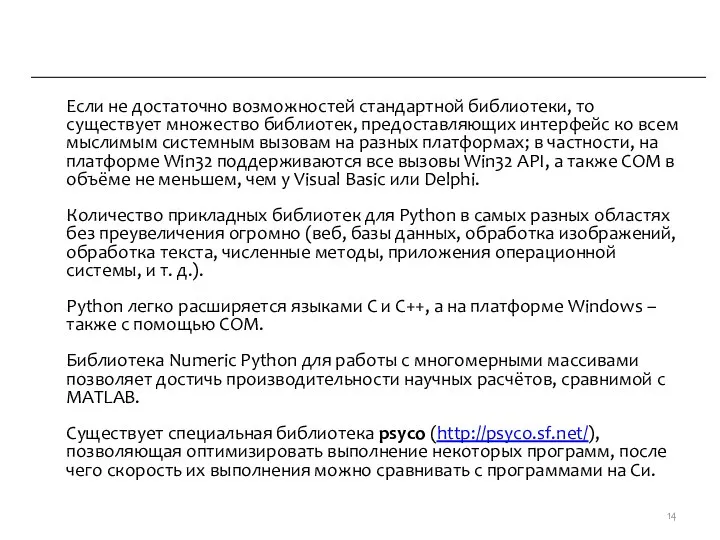 Если не достаточно возможностей стандартной библиотеки, то существует множество библиотек, предоставляющих интерфейс ко всем мыслимым системным вызовам на разных платформах; в частности, на платформе Win32 поддерживаются все вызовы Win32 API, а также COM в объёме не меньшем, чем у Visual Basic или Delphi.

Количество прикладных библиотек для Python в самых разных областях без преувеличения огромно (веб, базы данных, обработка изображений, обработка текста, численные методы, приложения операционной системы, и т. д.).

Python легко расширяется языками C и C++, а на платформе Windows – также с помощью COM.

Библиотека Numeric Python для работы с многомерными массивами позволяет достичь производительности научных расчётов, сравнимой с MATLAB.

Существует специальная библиотека psyco (http://psyco.sf.net/), позволяющая оптимизировать выполнение некоторых программ, после чего скорость их выполнения можно сравнивать с программами на Си.

14